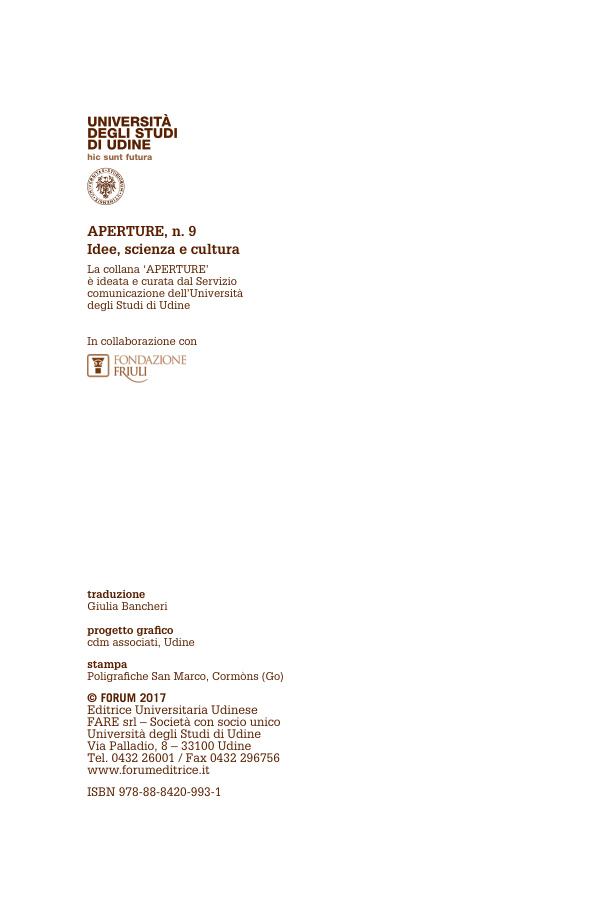 UNIVERSITÀ
DEGLI STUDI
DI UDINE
hic sunt futura

APERTURE, n. 9
Idee, scienza e cultura

La collana 'APERTURE' è ideata e curata dal Servizio comunicazione dell'Università degli Studi di Udine

In collaborazione con

FONDAZIONE FRIULI

traduzione
Giulia Bancheri

progetto grafico
cdm associati, Udine

stampa
Poligrafiche San Marco, Cormòns (Go)

© FORUM 2017
Editrice Universitaria Udinese
FARE srl – Società con socio unico
Università degli Studi di Udine
Via Palladio, 8 – 33100 Udine
Tel. 0432 26001 / Fax 0432 296756
www.forumeditrice.it

ISBN 978-88-8420-993-1